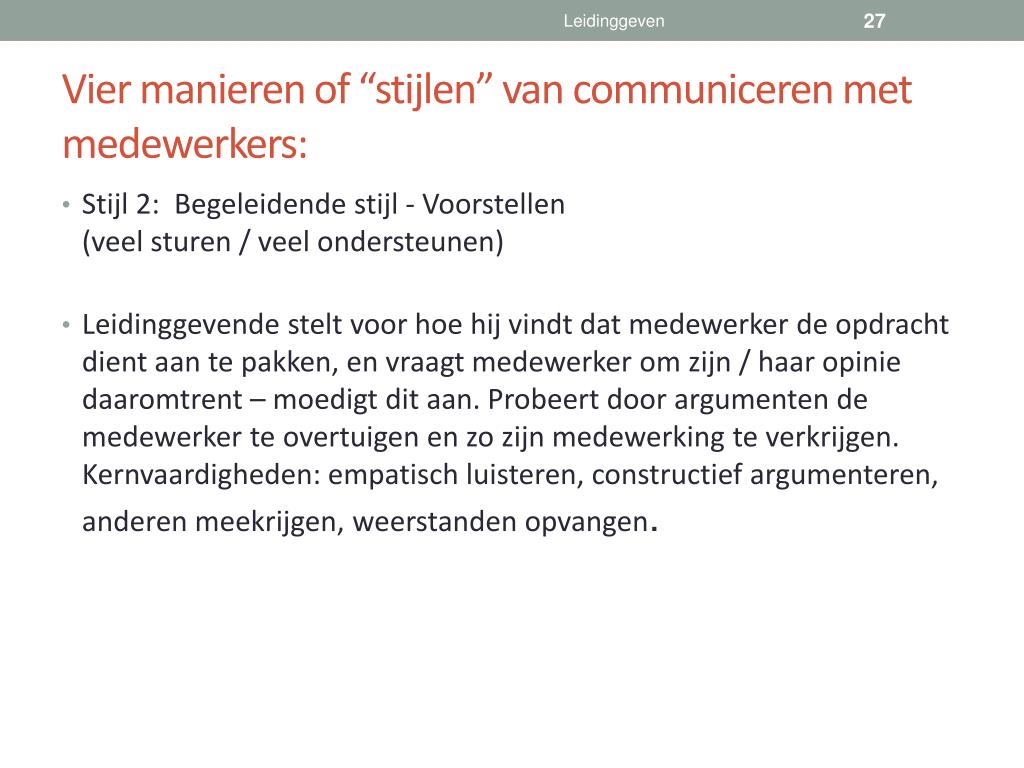 Leidinggeven 27

Vier manieren of “stijlen” van communiceren met medewerkers:

• Stijl 2: Begeleidende stijl - Voorstellen
(veel sturen / veel ondersteunen)

• Leidinggevende stelt voor hoe hij vindt dat medewerker de opdracht dient aan te pakken, en vraagt medewerker om zijn / haar opinie daaromtrent – moedigt dit aan. Probeert door argumenten de medewerker te overtuigen en zo zijn medewerking te verkrijgen. Kernvaardigheden: empatisch luisteren, constructief argumenteren, anderen meekrijgen, weerstanden opvangen.